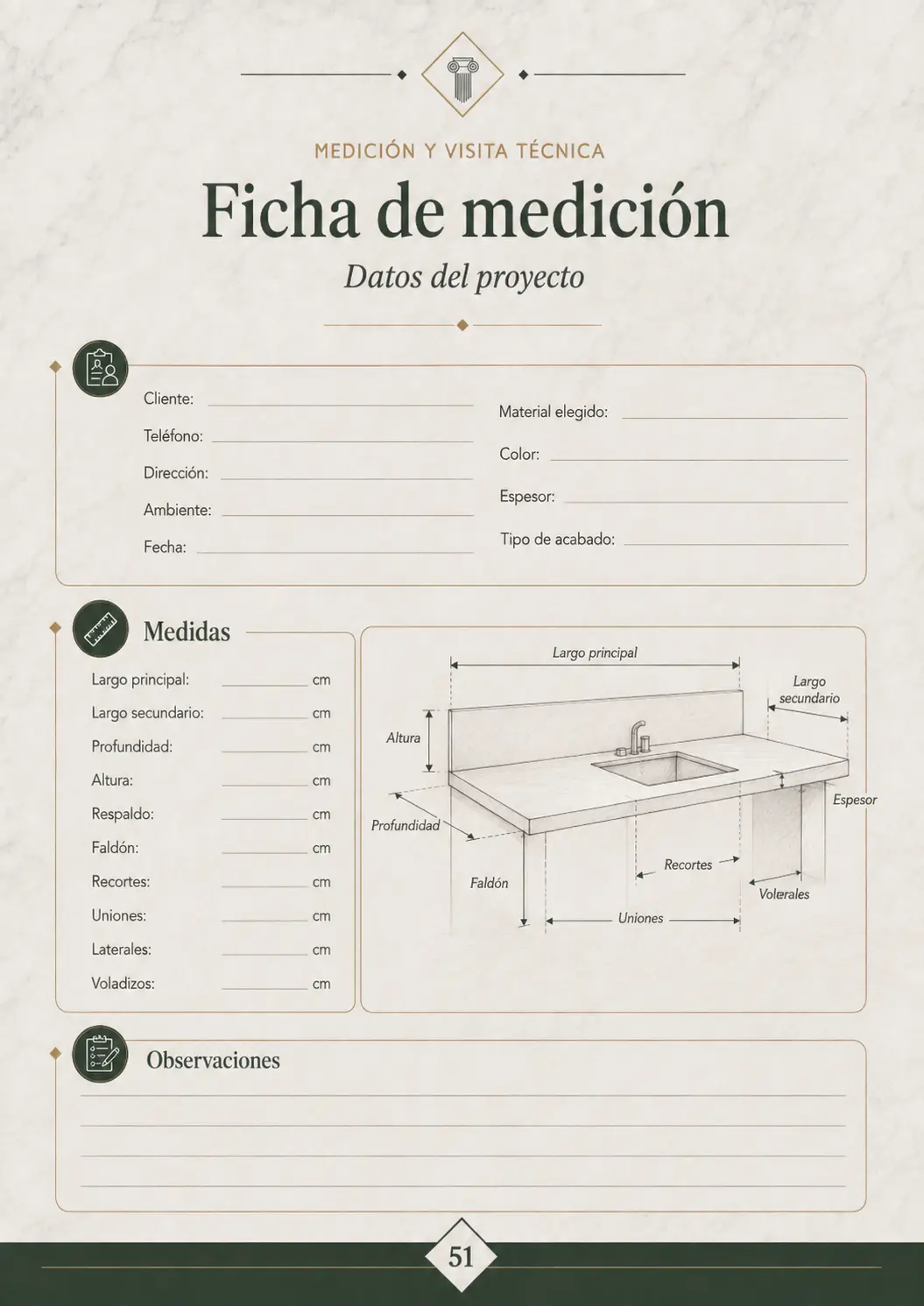 MEDICIÓN Y VISITA TÉCNICA

Ficha de medición

Datos del proyecto

Cliente:

Teléfono:

Dirección:

Ambiente:

Fecha:

Material elegido:

Color:

Espesor:

Tipo de acabado:

Medidas

Largo principal: cm

Largo secundario: cm

Profundidad: cm

Altura: cm

Respaldo: cm

Faldón: cm

Recortes: cm

Uniones: cm

Laterales: cm

Voladizos: cm

Largo principal

Largo secundario

Altura

Espesor

Profundidad

Recortes

Faldón

Volerales

Uniones

Observaciones

51